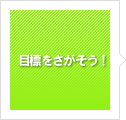 目標をさがそう！